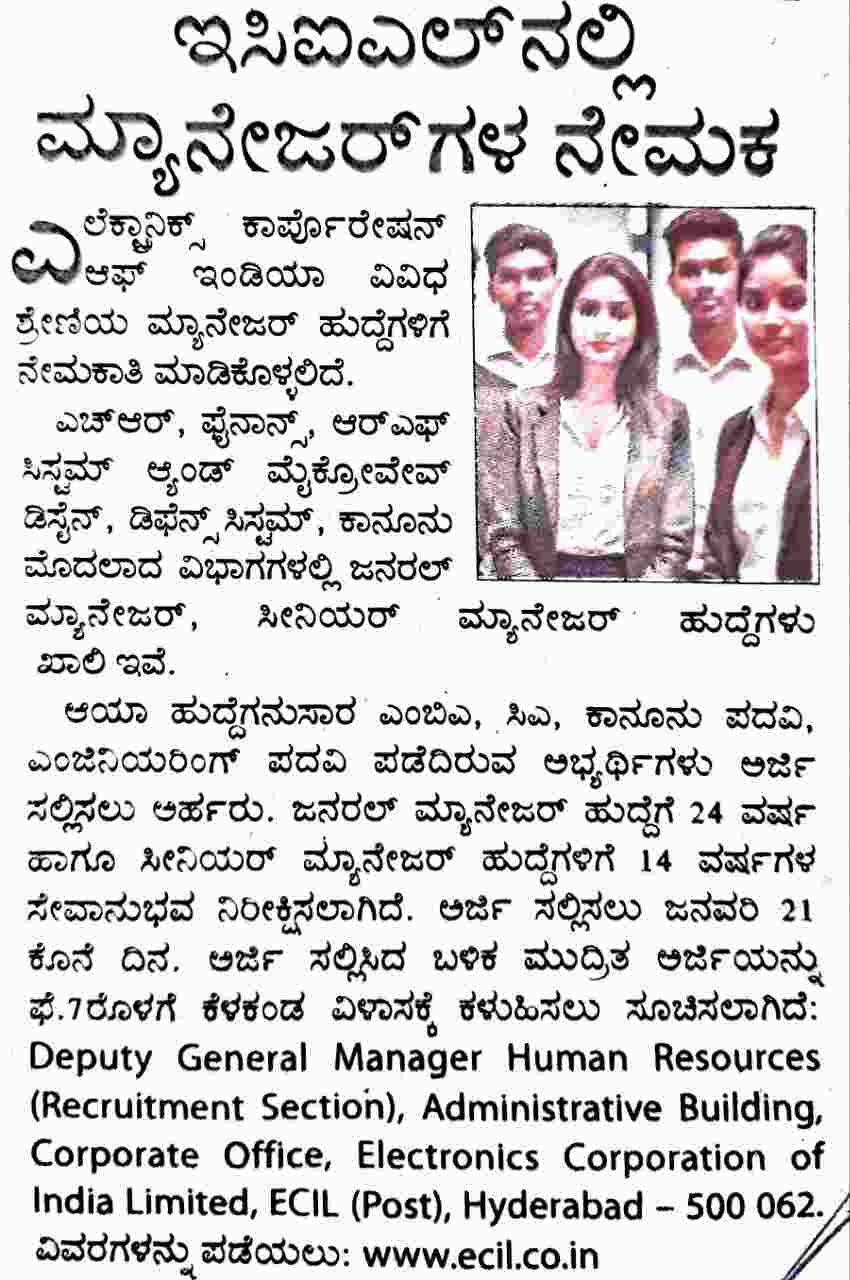 ಇಸಿಐಎಲ್‌ನಲ್ಲಿ ಮ್ಯಾನೇಜರ್‌ಗಳ ನೇಮಕ

ಎಲೆಕ್ಟ್ರಾನಿಕ್ಸ್ ಕಾರ್ಪೊರೇಷನ್ ಆಫ್ ಇಂಡಿಯಾ ವಿವಿಧ ಶ್ರೇಣಿಯ ಮ್ಯಾನೇಜರ್ ಹುದ್ದೆಗಳಿಗೆ ನೇಮಕಾತಿ ಮಾಡಿಕೊಳ್ಳಲಿದೆ.

ಎಚ್‌ಆರ್, ಫೈನಾನ್ಸ್, ಆರ್‌ಎಫ್ ಸಿಸ್ಟಮ್ ಆ್ಯಂಡ್ ಮೈಕ್ರೋವೇವ್ ಡಿಸೈನ್, ಡಿಫೆನ್ಸ್ ಸಿಸ್ಟಮ್, ಕಾನೂನು ಮೊದಲಾದ ವಿಭಾಗಗಳಲ್ಲಿ ಜನರಲ್ ಮ್ಯಾನೇಜರ್, ಸೀನಿಯರ್ ಮ್ಯಾನೇಜರ್ ಹುದ್ದೆಗಳು ಖಾಲಿ ಇವೆ.

ಆಯಾ ಹುದ್ದೆಗನುಸಾರ ಎಂಬಿಎ, ಸಿಎ, ಕಾನೂನು ಪದವಿ, ಎಂಜಿನಿಯರಿಂಗ್ ಪದವಿ ಪಡೆದಿರುವ ಅಭ್ಯರ್ಥಿಗಳು ಅರ್ಜಿ ಸಲ್ಲಿಸಲು ಅರ್ಹರು. ಜನರಲ್ ಮ್ಯಾನೇಜರ್ ಹುದ್ದೆಗೆ 24 ವರ್ಷ ಹಾಗೂ ಸೀನಿಯರ್ ಮ್ಯಾನೇಜರ್ ಹುದ್ದೆಗಳಿಗೆ 14 ವರ್ಷಗಳ ಸೇವಾನುಭವ ನಿರೀಕ್ಷಿಸಲಾಗಿದೆ. ಅರ್ಜಿ ಸಲ್ಲಿಸಲು ಜನವರಿ 21 ಕೊನೆ ದಿನ. ಅರ್ಜಿ ಸಲ್ಲಿಸಿದ ಬಳಿಕ ಮುದ್ರಿತ ಅರ್ಜಿಯನ್ನು ಫೆ.7ರೊಳಗೆ ಕೆಳಕಂಡ ವಿಳಾಸಕ್ಕೆ ಕಳುಹಿಸಲು ಸೂಚಿಸಲಾಗಿದೆ: Deputy General Manager Human Resources (Recruitment Section), Administrative Building, Corporate Office, Electronics Corporation of India Limited, ECIL (Post), Hyderabad – 500 062.

ವಿವರಗಳನ್ನು ಪಡೆಯಲು: www.ecil.co.in